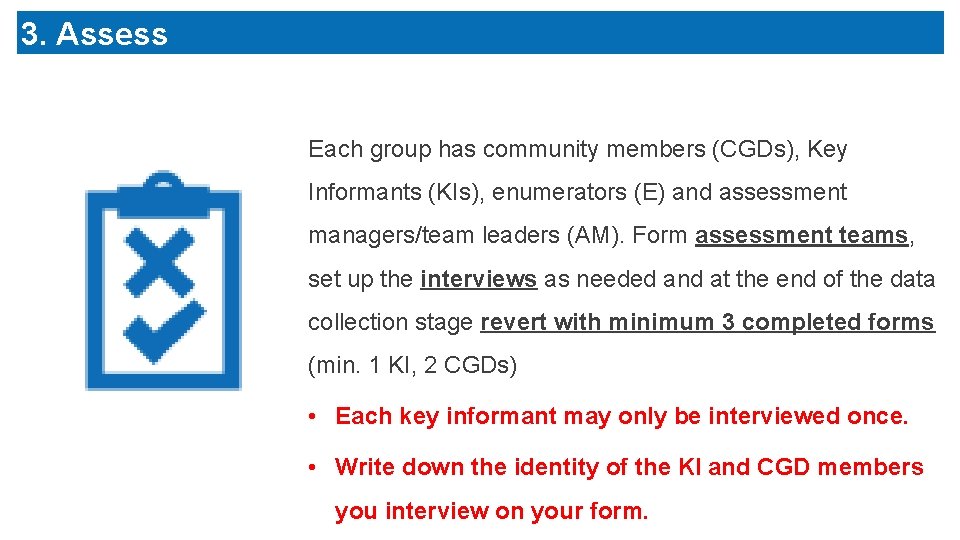 3. Assess

Each group has community members (CGDs), Key Informants (KIs), enumerators (E) and assessment managers/team leaders (AM). Form assessment teams, set up the interviews as needed and at the end of the data collection stage revert with minimum 3 completed forms (min. 1 KI, 2 CGDs)

• Each key informant may only be interviewed once.

• Write down the identity of the KI and CGD members you interview on your form.